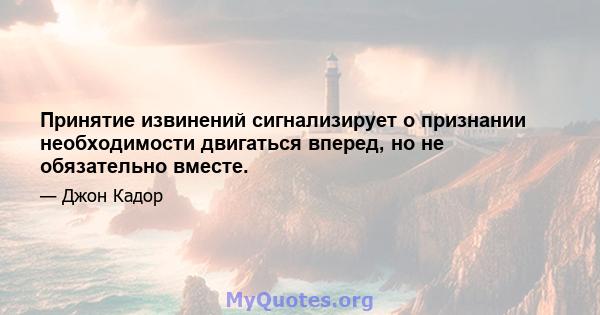 Принятие извинений сигнализирует о признании необходимости двигаться вперед, но не обязательно вместе.

— Джон Кадор

MyQuotes.org